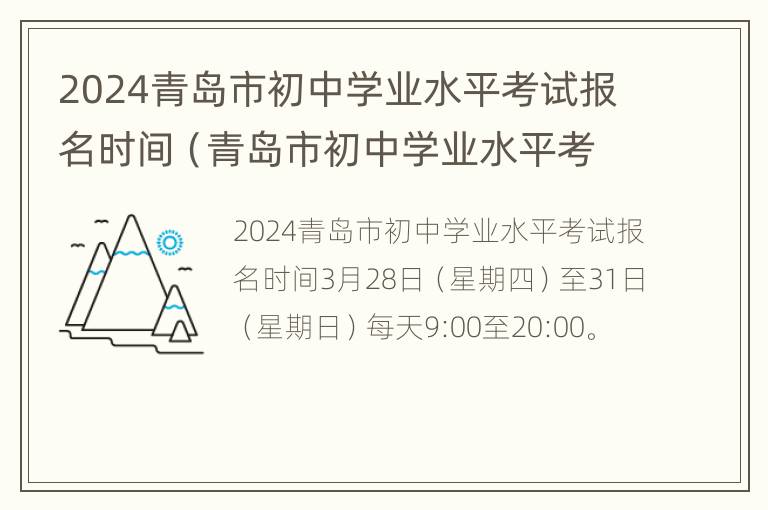 2024青岛市初中学业水平考试报名时间（青岛市初中学业水平考

2024青岛市初中学业水平考试报名时间3月28日（星期四）至31日（星期日）每天9:00至20:00。